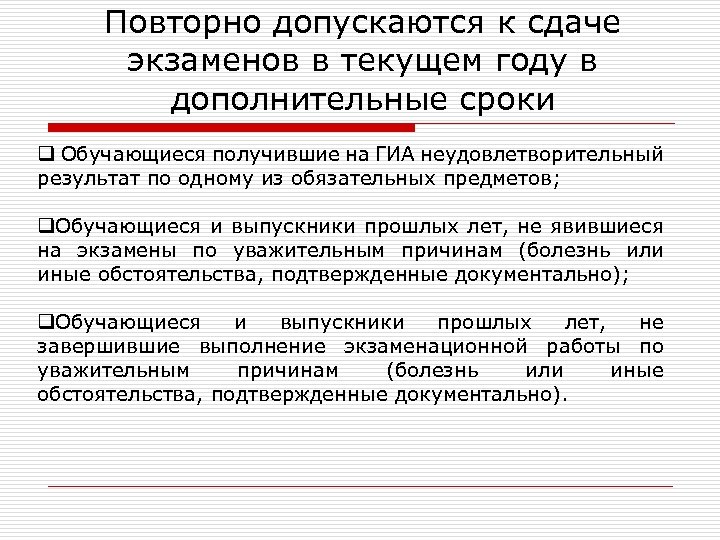 Повторно допускаются к сдаче экзаменов в текущем году в дополнительные сроки

❑ Обучающиеся получившие на ГИА неудовлетворительный результат по одному из обязательных предметов;

❑Обучающиеся и выпускники прошлых лет, не явившиеся на экзамены по уважительным причинам (болезнь или иные обстоятельства, подтвержденные документально);

❑Обучающиеся и выпускники прошлых лет, не завершившие выполнение экзаменационной работы по уважительным причинам (болезнь или иные обстоятельства, подтвержденные документально).